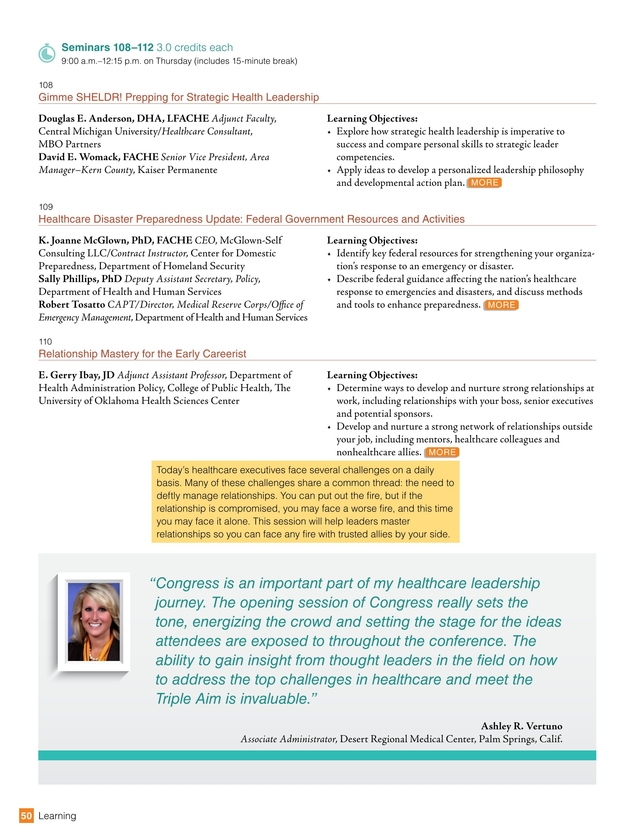 Seminars 108–112 3.0 credits each
9:00 a.m.–12:15 p.m. on Thursday (includes 15-minute break)

108
Gimme SHELDR! Prepping for Strategic Health Leadership

Douglas E. Anderson, DHA, LFACHE Adjunct Faculty, Central Michigan University/Healthcare Consultant, MBO Partners
David E. Womack, FACHE Senior Vice President, Area Manager–Kern County, Kaiser Permanente

Learning Objectives:
• Explore how strategic health leadership is imperative to success and compare personal skills to strategic leader competencies.
• Apply ideas to develop a personalized leadership philosophy and developmental action plan. MORE

109
Healthcare Disaster Preparedness Update: Federal Government Resources and Activities

K. Joanne McGlown, PhD, FACHE CEO, McGlown-Self Consulting LLC/Contract Instructor, Center for Domestic Preparedness, Department of Homeland Security
Sally Phillips, PhD Deputy Assistant Secretary, Policy, Department of Health and Human Services
Robert Tosatto CAPT/Director, Medical Reserve Corps/Office of Emergency Management, Department of Health and Human Services

Learning Objectives:
• Identify key federal resources for strengthening your organization's response to an emergency or disaster.
• Describe federal guidance affecting the nation's healthcare response to emergencies and disasters, and discuss methods and tools to enhance preparedness. MORE

110
Relationship Mastery for the Early Careerist

E. Gerry Ibay, JD Adjunct Assistant Professor, Department of Health Administration Policy, College of Public Health, The University of Oklahoma Health Sciences Center

Learning Objectives:
• Determine ways to develop and nurture strong relationships at work, including relationships with your boss, senior executives and potential sponsors.
• Develop and nurture a strong network of relationships outside your job, including mentors, healthcare colleagues and nonhealthcare allies. MORE

Today's healthcare executives face several challenges on a daily basis. Many of these challenges share a common thread: the need to deftly manage relationships. You can put out the fire, but if the relationship is compromised, you may face a worse fire, and this time you may face it alone. This session will help leaders master relationships so you can face any fire with trusted allies by your side.

"Congress is an important part of my healthcare leadership journey. The opening session of Congress really sets the tone, energizing the crowd and setting the stage for the ideas attendees are exposed to throughout the conference. The ability to gain insight from thought leaders in the field on how to address the top challenges in healthcare and meet the Triple Aim is invaluable."

Ashley R. Vertuno
Associate Administrator, Desert Regional Medical Center, Palm Springs, Calif.

50 Learning